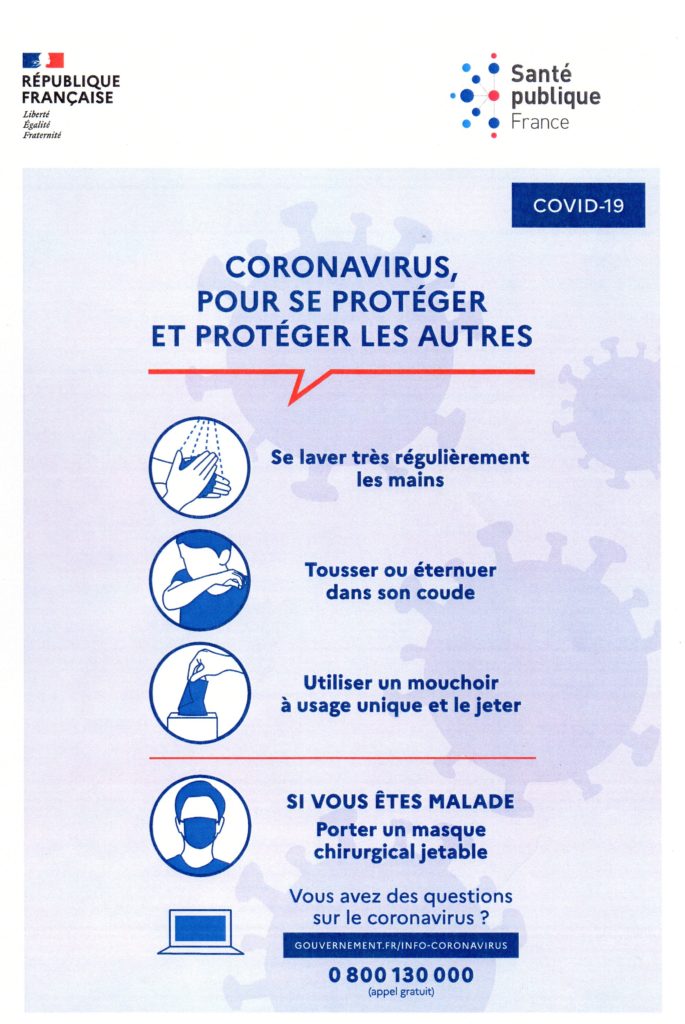 RÉPUBLIQUE FRANÇAISE
Liberté
Égalité
Fraternité

Santé publique France

COVID-19

CORONAVIRUS, POUR SE PROTÉGER ET PROTÉGER LES AUTRES

Se laver très régulièrement les mains

Tousser ou éternuer dans son coude

Utiliser un mouchoir à usage unique et le jeter

SI VOUS ÊTES MALADE
Porter un masque chirurgical jetable

Vous avez des questions sur le coronavirus ?

GOUVERNEMENT.FR/INFO-CORONAVIRUS

0 800 130 000
(appel gratuit)